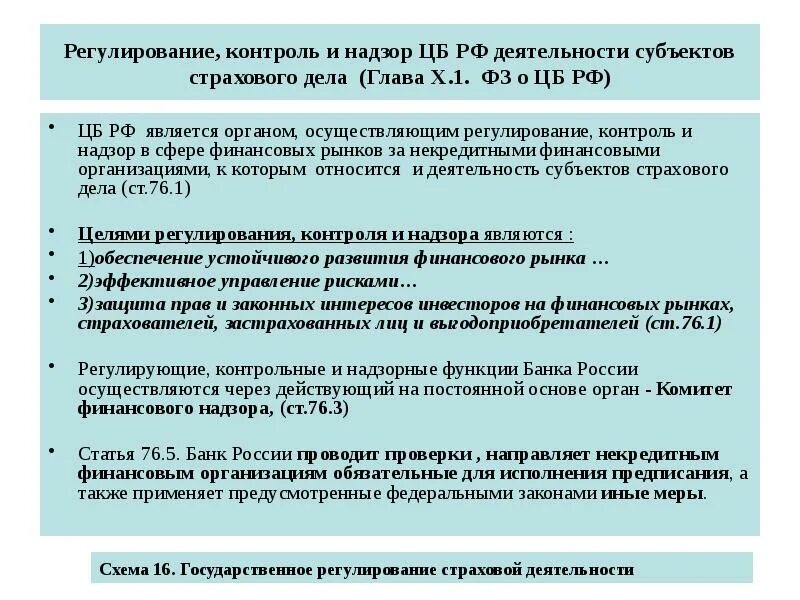 Регулирование, контроль и надзор ЦБ РФ деятельности субъектов страхового дела (Глава X.1. ФЗ о ЦБ РФ)

• ЦБ РФ является органом, осуществляющим регулирование, контроль и надзор в сфере финансовых рынков за некредитными финансовыми организациями, к которым относится и деятельность субъектов страхового дела (ст.76.1)

• Целями регулирования, контроля и надзора являются :
• 1)обеспечение устойчивого развития финансового рынка …
• 2)эффективное управление рисками…
• 3)защита прав и законных интересов инвесторов на финансовых рынках, страхователей, застрахованных лиц и выгодоприобретателей (ст.76.1)

• Регулирующие, контрольные и надзорные функции Банка России осуществляются через действующий на постоянной основе орган - Комитет финансового надзора, (ст.76.3)

• Статья 76.5. Банк России проводит проверки , направляет некредитным финансовым организациям обязательные для исполнения предписания, а также применяет предусмотренные федеральными законами иные меры.

Схема 16. Государственное регулирование страховой деятельности